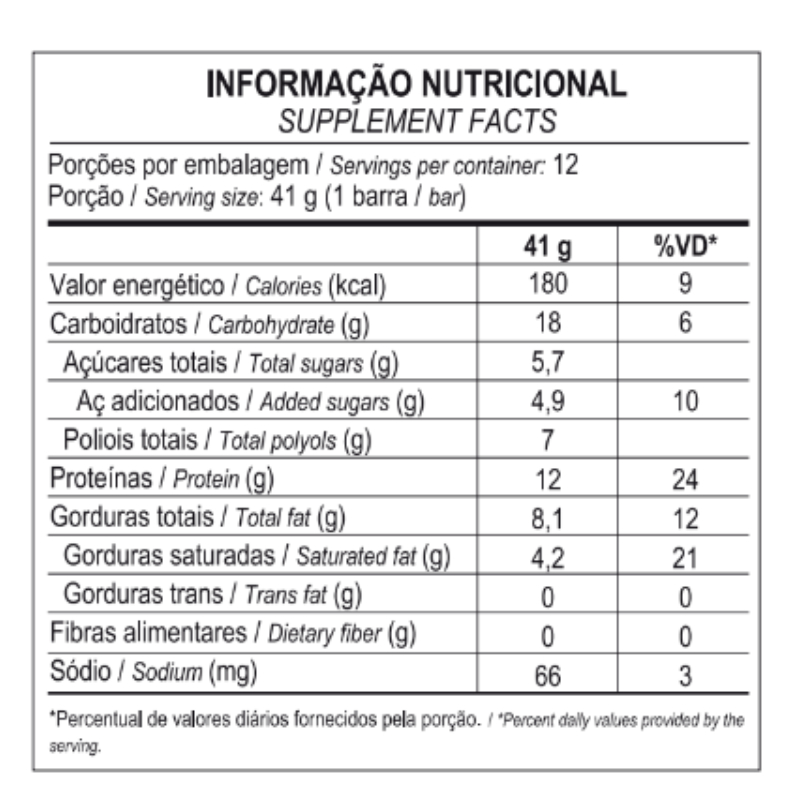 INFORMAÇÃO NUTRICIONAL
SUPPLEMENT FACTS

Porções por embalagem / Servings per container: 12
Porção / Serving size: 41 g (1 barra / bar)

| | 41 g | %VD* |
|---|---|---|
| Valor energético / Calories (kcal) | 180 | 9 |
| Carboidratos / Carbohydrate (g) | 18 | 6 |
| Açúcares totais / Total sugars (g) | 5,7 | |
| Aç adicionados / Added sugars (g) | 4,9 | 10 |
| Poliois totais / Total polyols (g) | 7 | |
| Proteínas / Protein (g) | 12 | 24 |
| Gorduras totais / Total fat (g) | 8,1 | 12 |
| Gorduras saturadas / Saturated fat (g) | 4,2 | 21 |
| Gorduras trans / Trans fat (g) | 0 | 0 |
| Fibras alimentares / Dietary fiber (g) | 0 | 0 |
| Sódio / Sodium (mg) | 66 | 3 |

*Percentual de valores diários fornecidos pela porção. / *Percent daily values provided by the serving.